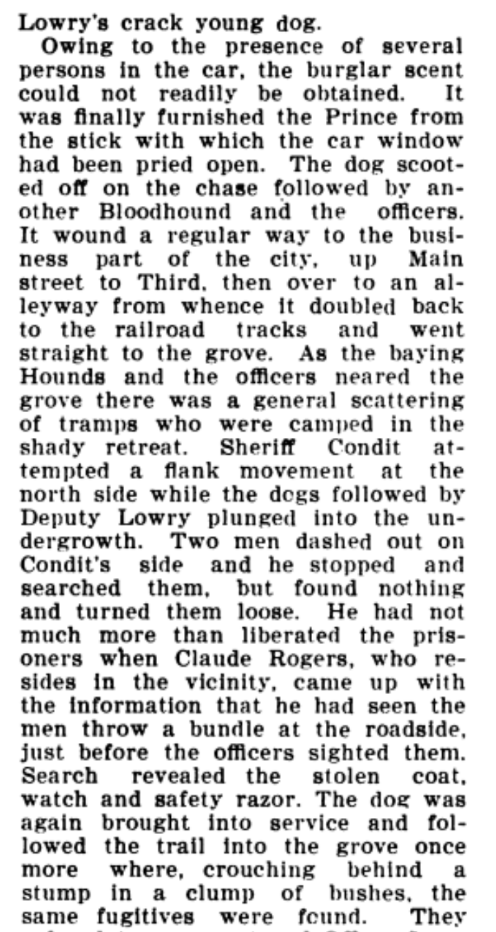 Lowry's crack young dog.

Owing to the presence of several persons in the car, the burglar scent could not readily be obtained. It was finally furnished the Prince from the stick with which the car window had been pried open. The dog scooted off on the chase followed by another Bloodhound and the officers. It wound a regular way to the business part of the city, up Main street to Third, then over to an alleyway from whence it doubled back to the railroad tracks and went straight to the grove. As the baying Hounds and the officers neared the grove there was a general scattering of tramps who were camped in the shady retreat. Sheriff Condit attempted a flank movement at the north side while the dogs followed by Deputy Lowry plunged into the undergrowth. Two men dashed out on Condit's side and he stopped and searched them, but found nothing and turned them loose. He had not much more than liberated the prisoners when Claude Rogers, who resides in the vicinity, came up with the information that he had seen the men throw a bundle at the roadside, just before the officers sighted them. Search revealed the stolen coat, watch and safety razor. The dog was again brought into service and followed the trail into the grove once more where, crouching behind a stump in a clump of bushes, the same fugitives were found. They